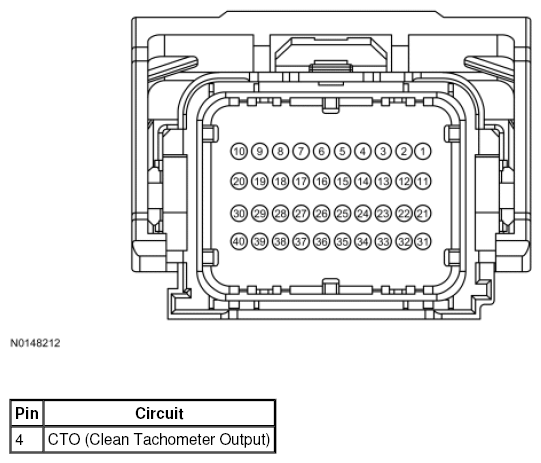 10 9 8 7 6 5 4 3 2 1
20 19 18 17 16 15 14 13 12 11
30 29 28 27 26 25 24 23 22 21
40 39 38 37 36 35 34 33 32 31

N0148212

| Pin | Circuit |
|---|---|
| 4 | CTO (Clean Tachometer Output) |